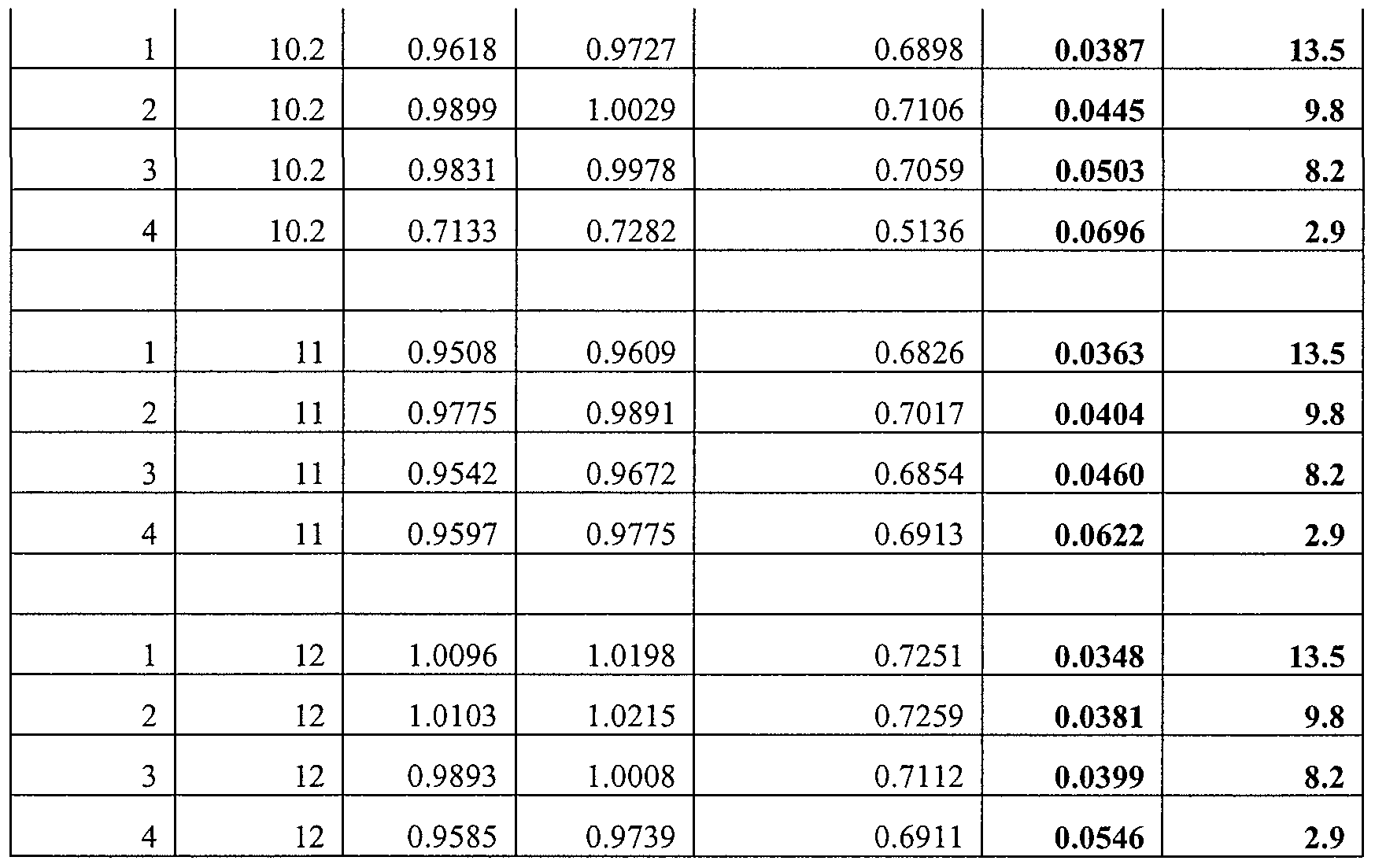 | 1 | 10.2 | 0.9618 | 0.9727 | 0.6898 | 0.0387 | 13.5 |
|---|---|---|---|---|---|---|
| 2 | 10.2 | 0.9899 | 1.0029 | 0.7106 | 0.0445 | 9.8 |
| 3 | 10.2 | 0.9831 | 0.9978 | 0.7059 | 0.0503 | 8.2 |
| 4 | 10.2 | 0.7133 | 0.7282 | 0.5136 | 0.0696 | 2.9 |
| | | | | | | |
| 1 | 11 | 0.9508 | 0.9609 | 0.6826 | 0.0363 | 13.5 |
| 2 | 11 | 0.9775 | 0.9891 | 0.7017 | 0.0404 | 9.8 |
| 3 | 11 | 0.9542 | 0.9672 | 0.6854 | 0.0460 | 8.2 |
| 4 | 11 | 0.9597 | 0.9775 | 0.6913 | 0.0622 | 2.9 |
| | | | | | | |
| 1 | 12 | 1.0096 | 1.0198 | 0.7251 | 0.0348 | 13.5 |
| 2 | 12 | 1.0103 | 1.0215 | 0.7259 | 0.0381 | 9.8 |
| 3 | 12 | 0.9893 | 1.0008 | 0.7112 | 0.0399 | 8.2 |
| 4 | 12 | 0.9585 | 0.9739 | 0.6911 | 0.0546 | 2.9 |